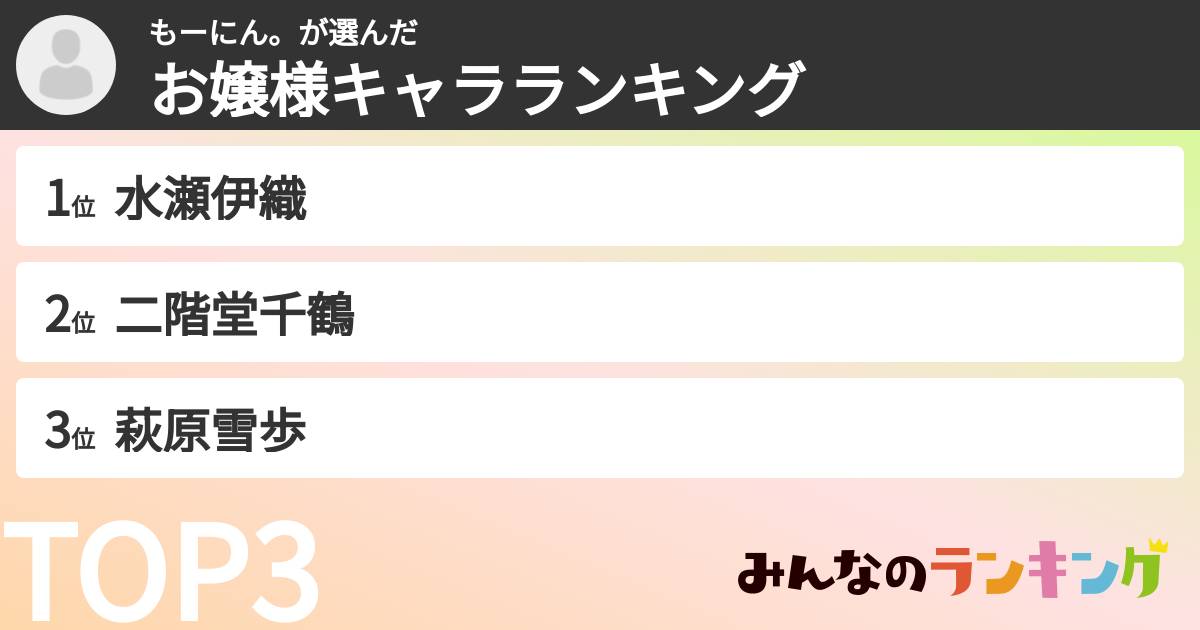 もーにん。が選んだ
お嬢様キャラランキング

1位 水瀬伊織

2位 二階堂千鶴

3位 萩原雪歩

TOP3

みんなのランキング